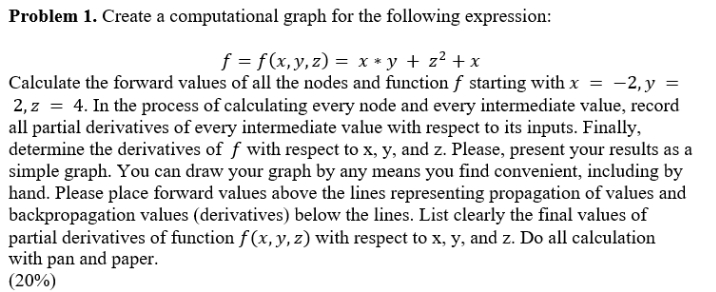 **Problem 1.** Create a computational graph for the following expression:

$f = f(x, y, z) = x * y + z^2 + x$

Calculate the forward values of all the nodes and function $f$ starting with $x = -2, y = 2, z = 4$. In the process of calculating every node and every intermediate value, record all partial derivatives of every intermediate value with respect to its inputs. Finally, determine the derivatives of $f$ with respect to x, y, and z. Please, present your results as a simple graph. You can draw your graph by any means you find convenient, including by hand. Please place forward values above the lines representing propagation of values and backpropagation values (derivatives) below the lines. List clearly the final values of partial derivatives of function $f(x, y, z)$ with respect to x, y, and z. Do all calculation with pan and paper.
(20%)